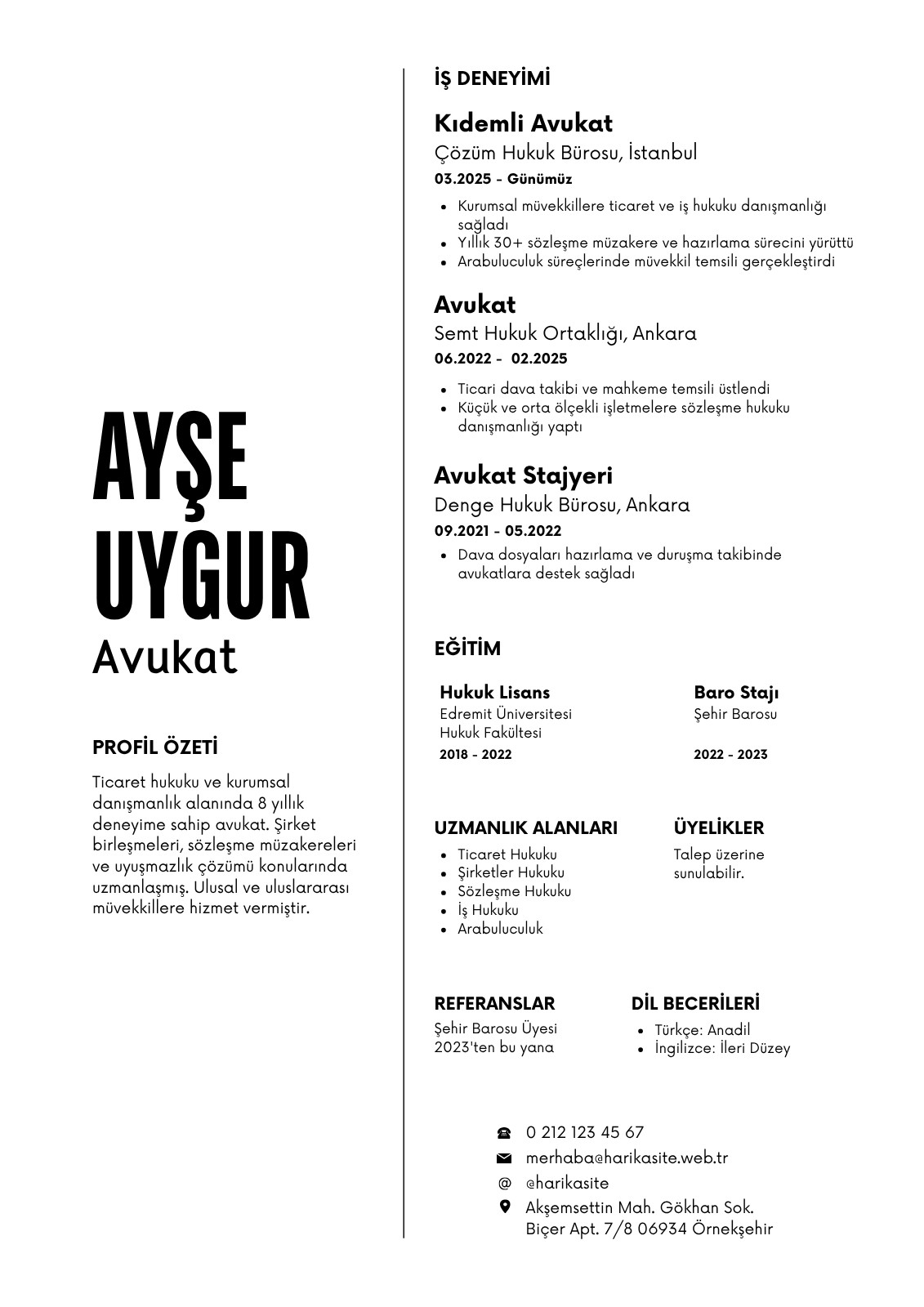 AYŞE UYGUR
Avukat

PROFİL ÖZETİ

Ticaret hukuku ve kurumsal danışmanlık alanında 8 yıllık deneyime sahip avukat. Şirket birleşmeleri, sözleşme müzakereleri ve uyuşmazlık çözümü konularında uzmanlaşmış. Ulusal ve uluslararası müvekkillere hizmet vermiştir.

İŞ DENEYİMİ

Kıdemli Avukat
Çözüm Hukuk Bürosu, İstanbul
03.2025 - Günümüz
- Kurumsal müvekkillere ticaret ve iş hukuku danışmanlığı sağladı
- Yıllık 30+ sözleşme müzakere ve hazırlama sürecini yürüttü
- Arabuluculuk süreçlerinde müvekkil temsili gerçekleştirdi

Avukat
Semt Hukuk Ortaklığı, Ankara
06.2022 - 02.2025
- Ticari dava takibi ve mahkeme temsili üstlendi
- Küçük ve orta ölçekli işletmelere sözleşme hukuku danışmanlığı yaptı

Avukat Stajyeri
Denge Hukuk Bürosu, Ankara
09.2021 - 05.2022
- Dava dosyaları hazırlama ve duruşma takibinde avukatlara destek sağladı

EĞİTİM

Hukuk Lisans
Edremit Üniversitesi
Hukuk Fakültesi
2018 - 2022

Baro Stajı
Şehir Barosu
2022 - 2023

UZMANLIK ALANLARI
- Ticaret Hukuku
- Şirketler Hukuku
- Sözleşme Hukuku
- İş Hukuku
- Arabuluculuk

ÜYELİKLER
Talep üzerine sunulabilir.

REFERANSLAR
Şehir Barosu Üyesi 2023'ten bu yana

DİL BECERİLERİ
- Türkçe: Anadil
- İngilizce: İleri Düzey

0 212 123 45 67
merhaba@harikasite.web.tr
@ @harikasite
Akşemsettin Mah. Gökhan Sok. Biçer Apt. 7/8 06934 Örnekşehir